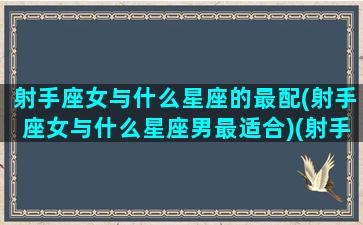 射手座女与什么星座的最配(射手座女与什么星座男最适合)(射手